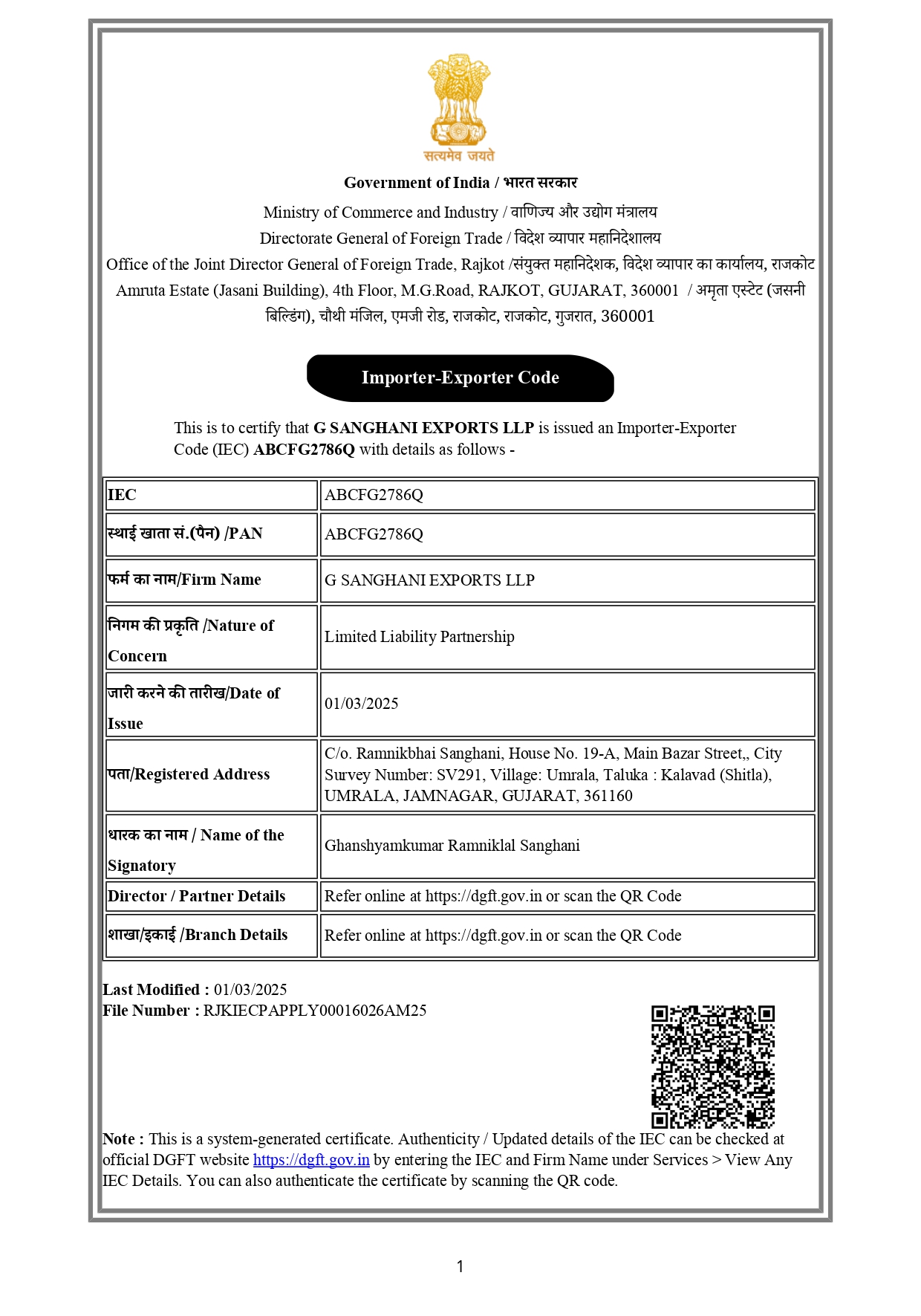 सत्यमेव जयते

Government of India / भारत सरकार

Ministry of Commerce and Industry / वाणिज्य और उद्योग मंत्रालय
Directorate General of Foreign Trade / विदेश व्यापार महानिदेशालय
Office of the Joint Director General of Foreign Trade, Rajkot /संयुक्त महानिदेशक, विदेश व्यापार का कार्यालय, राजकोट
Amruta Estate (Jasani Building), 4th Floor, M.G.Road, RAJKOT, GUJARAT, 360001 / अमृता एस्टेट (जसनी बिल्डिंग), चौथी मंजिल, एमजी रोड, राजकोट, राजकोट, गुजरात, 360001

Importer-Exporter Code

This is to certify that G SANGHANI EXPORTS LLP is issued an Importer-Exporter Code (IEC) ABCFG2786Q with details as follows -

| IEC | ABCFG2786Q |
|---|---|
| स्थाई खाता सं.(पैन) /PAN | ABCFG2786Q |
| फर्म का नाम/Firm Name | G SANGHANI EXPORTS LLP |
| निगम की प्रकृति /Nature of Concern | Limited Liability Partnership |
| जारी करने की तारीख/Date of Issue | 01/03/2025 |
| पता/Registered Address | C/o. Ramnikbhai Sanghani, House No. 19-A, Main Bazar Street,, City Survey Number: SV291, Village: Umrala, Taluka : Kalavad (Shitla), UMRALA, JAMNAGAR, GUJARAT, 361160 |
| धारक का नाम / Name of the Signatory | Ghanshyamkumar Ramniklal Sanghani |
| Director / Partner Details | Refer online at https://dgft.gov.in or scan the QR Code |
| शाखा/इकाई /Branch Details | Refer online at https://dgft.gov.in or scan the QR Code |

Last Modified : 01/03/2025
File Number : RJKIECPAPPLY00016026AM25

Note : This is a system-generated certificate. Authenticity / Updated details of the IEC can be checked at official DGFT website https://dgft.gov.in by entering the IEC and Firm Name under Services > View Any IEC Details. You can also authenticate the certificate by scanning the QR code.

1